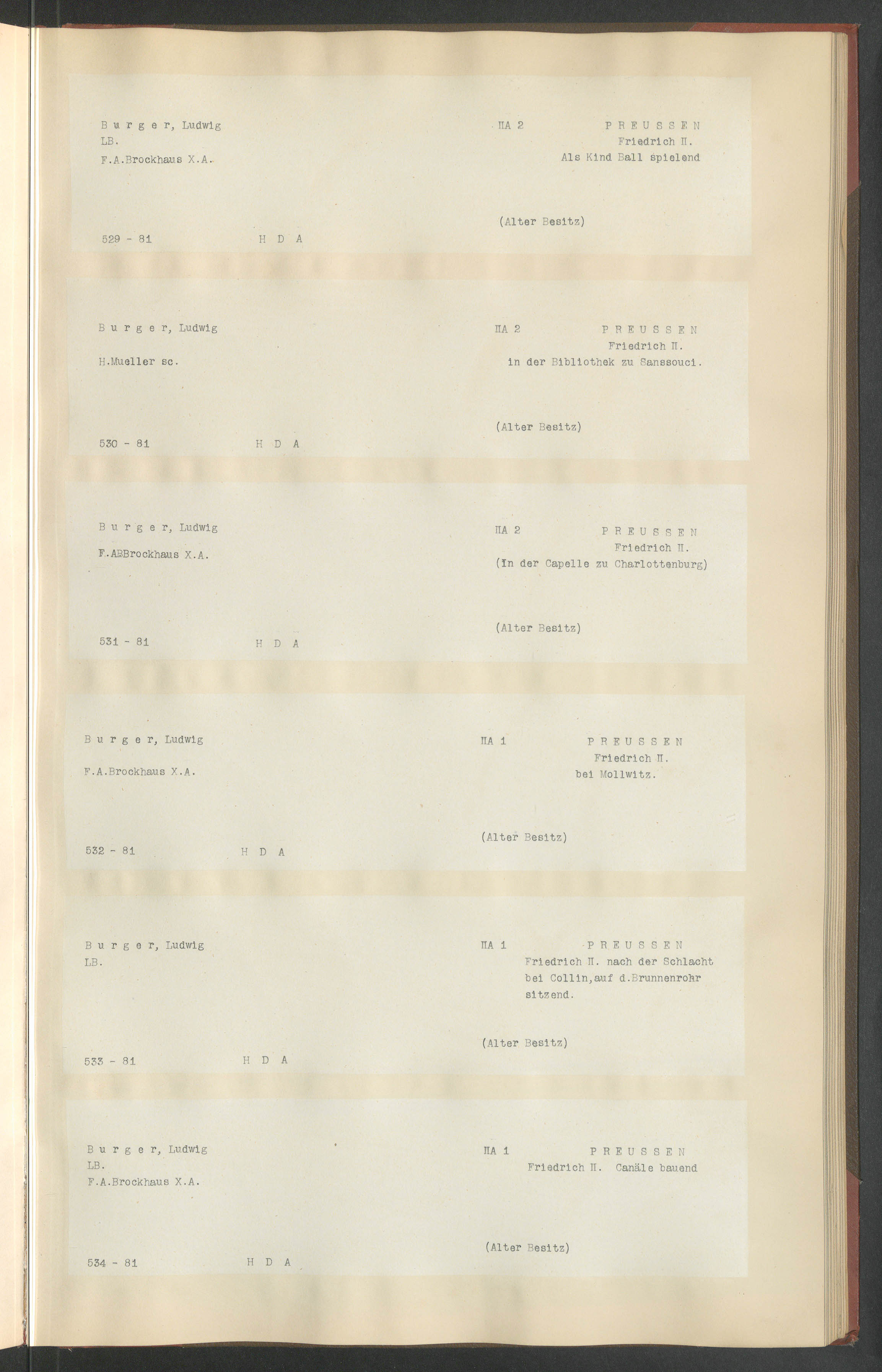 B u r g e r, Ludwig
LB.
F.A.Brockhaus X.A.

IIA 2 P R E U S S E N
Friedrich II.
Als Kind Ball spielend

(Alter Besitz)

529 - 81 H D A

B u r g e r, Ludwig

H.Mueller sc.

IIA 2 P R E U S S E N
Friedrich II.
in der Bibliothek zu Sanssouci.

(Alter Besitz)

530 - 81 H D A

B u r g e r, Ludwig

F.ABBrockhaus X.A.

IIA 2 P R E U S S E N
Friedrich II.
(In der Capelle zu Charlottenburg)

(Alter Besitz)

531 - 81 H D A

B u r g e r, Ludwig

F.A.Brockhaus X.A.

IIA 1 P R E U S S E N
Friedrich II.
bei Mollwitz.

(Alter Besitz)

532 - 81 H D A

B u r g e r, Ludwig
LB.

IIA 1 P R E U S S E N
Friedrich II. nach der Schlacht bei Collin,auf d.Brunnenrohr sitzend.

(Alter Besitz)

533 - 81 H D A

B u r g e r, Ludwig
LB.
F.A.Brockhaus X.A.

IIA 1 P R E U S S E N
Friedrich II. Canäle bauend

(Alter Besitz)

534 - 81 H D A